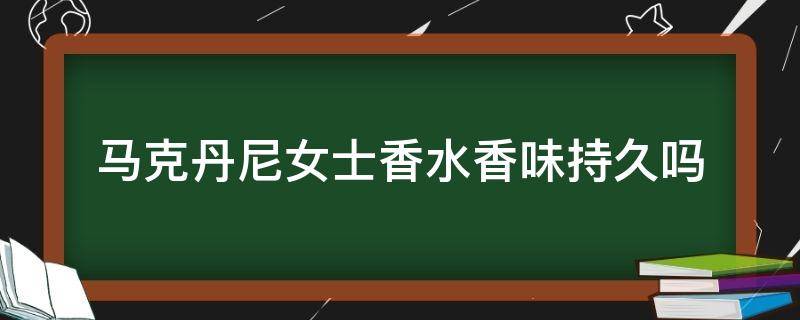 马克丹尼女士香水香味持久吗